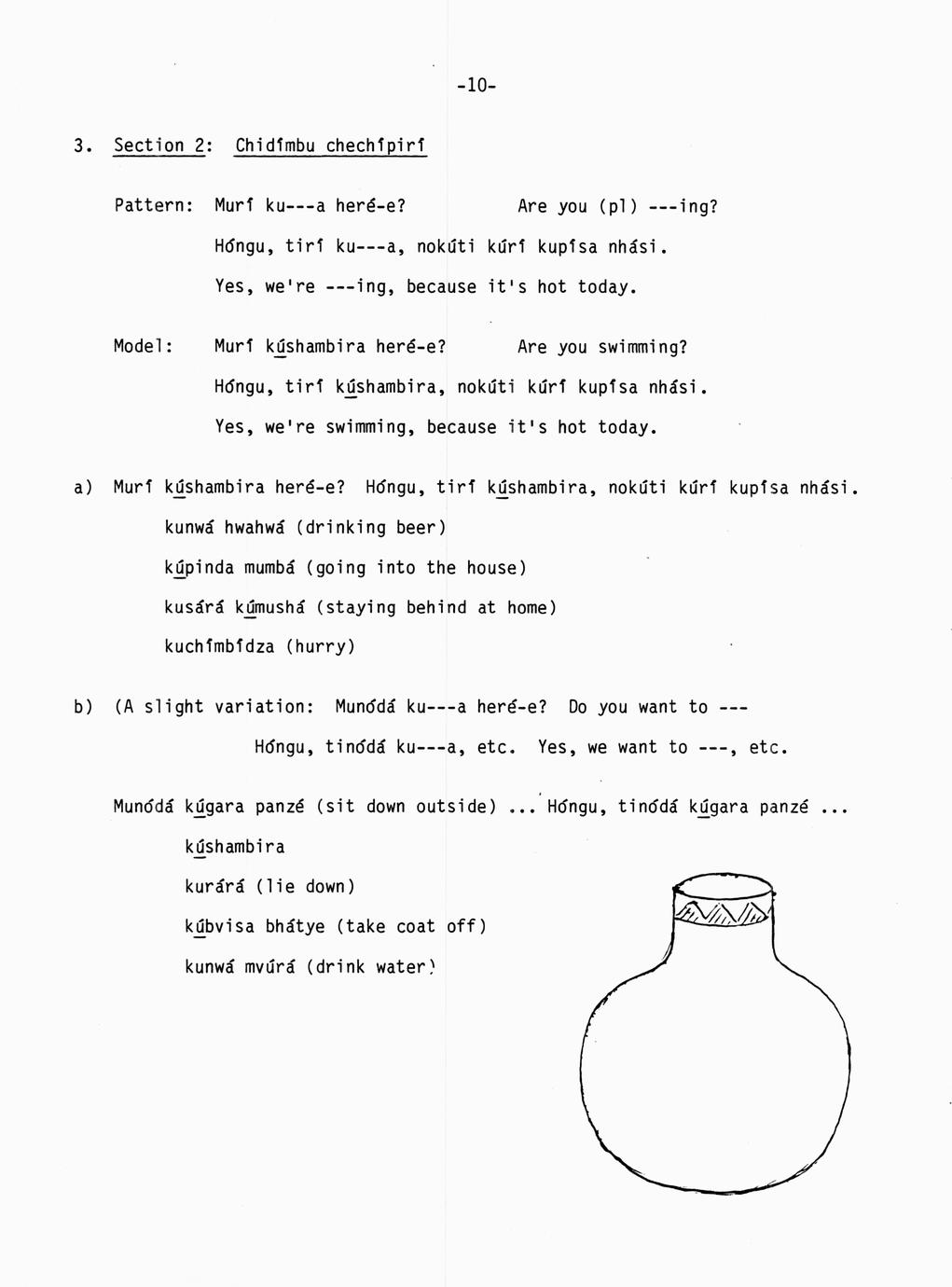 -10-

3. Section 2: Chidímbu chechípirí

Pattern: Murí ku---a heré-e? Are you (pl) ---ing?

Hóngu, tirí ku---a, nokúti kúrí kupísa nhási.

Yes, we're ---ing, because it's hot today.

Model: Murí kúshambira heré-e? Are you swimming?

Hóngu, tirí kúshambira, nokúti kúrí kupísa nhási.

Yes, we're swimming, because it's hot today.

a) Murí kúshambira heré-e? Hóngu, tirí kúshambira, nokúti kúrí kupísa nhási.

kunwá hwahwá (drinking beer)

kúpinda mumbá (going into the house)

kusárá kúmushá (staying behind at home)

kuchímbídza (hurry)

b) (A slight variation: Munódá ku---a heré-e? Do you want to ---

Hóngu, tinódá ku---a, etc. Yes, we want to ---, etc.

Munódá kúgara panzé (sit down outside) ... Hóngu, tinódá kúgara panzé ...

kúshambira

kurárá (lie down)

kúbvisa bhátye (take coat off)

kunwá mvúrá (drink water)